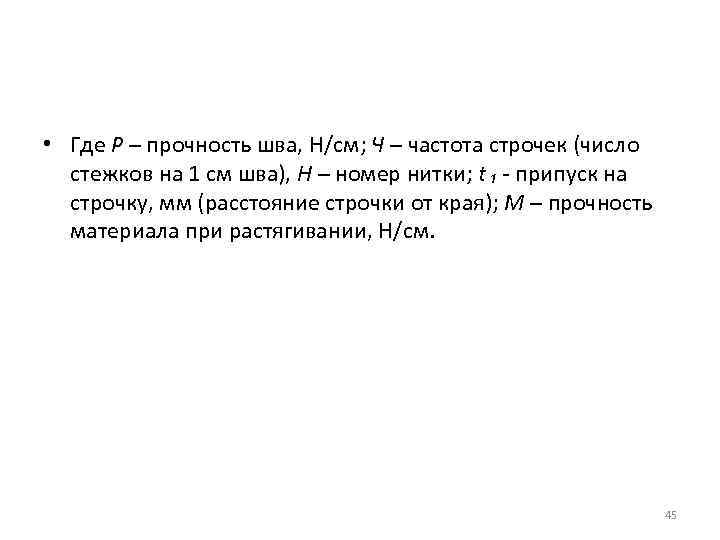 • Где Р – прочность шва, Н/см; Ч – частота строчек (число стежков на 1 см шва), Н – номер нитки; $t_1$ - припуск на строчку, мм (расстояние строчки от края); М – прочность материала при растягивании, Н/см.

45